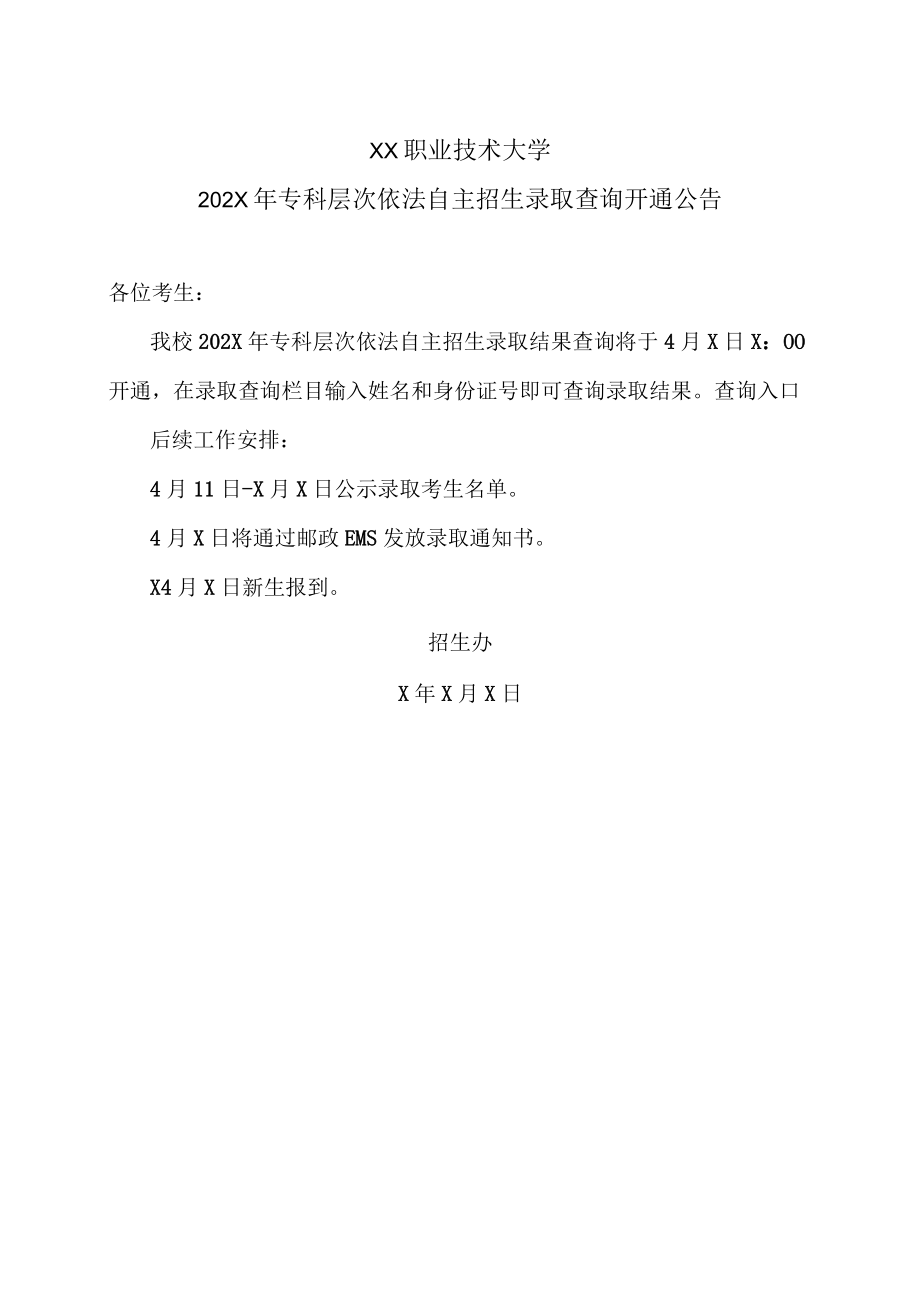 XX职业技术大学

202X年专科层次依法自主招生录取查询开通公告

各位考生：

我校202X年专科层次依法自主招生录取结果查询将于4月X日X：00开通，在录取查询栏目输入姓名和身份证号即可查询录取结果。查询入口

后续工作安排：

4月11日-X月X日公示录取考生名单。

4月X日将通过邮政EMS发放录取通知书。

X4月X日新生报到。

招生办

X年X月X日